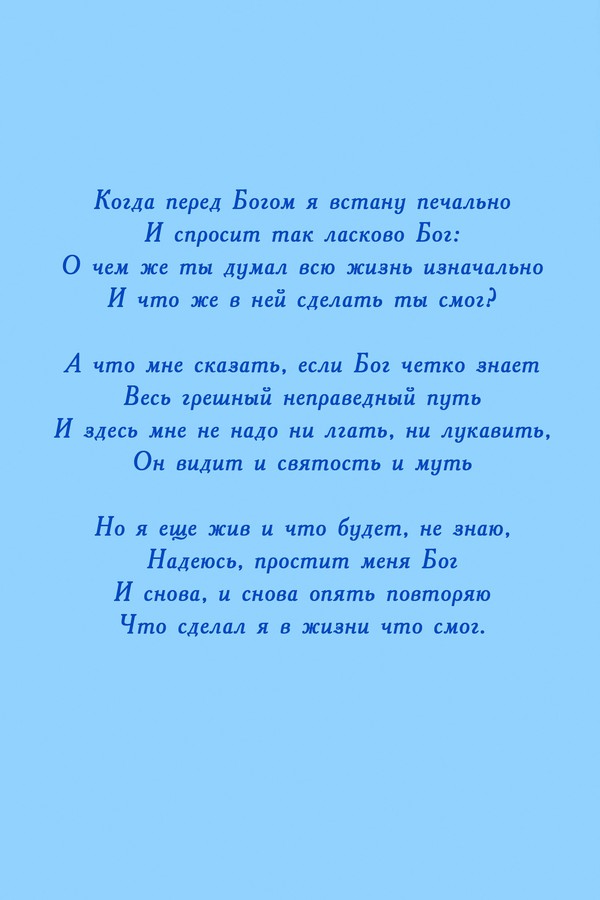 Когда перед Богом я встану печально
И спросит так ласково Бог:
О чем же ты думал всю жизнь изначально
И что же в ней сделать ты смог?

А что мне сказать, если Бог четко знает
Весь грешный неправедный путь
И здесь мне не надо ни лгать, ни лукавить,
Он видит и святость и муть

Но я еще жив и что будет, не знаю,
Надеюсь, простит меня Бог
И снова, и снова опять повторяю
Что сделал я в жизни что смог.